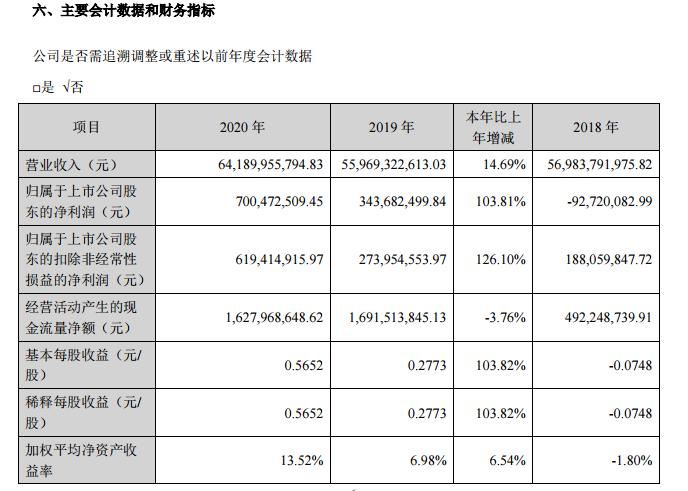 六、主要会计数据和财务指标

公司是否需追溯调整或重述以前年度会计数据

□是 √否

| 项目 | 2020 年 | 2019 年 | 本年比上年增减 | 2018 年 |
|---|---|---|---|---|
| 营业收入（元） | 64,189,955,794.83 | 55,969,322,613.03 | 14.69% | 56,983,791,975.82 |
| 归属于上市公司股东的净利润（元） | 700,472,509.45 | 343,682,499.84 | 103.81% | -92,720,082.99 |
| 归属于上市公司股东的扣除非经常性损益的净利润（元） | 619,414,915.97 | 273,954,553.97 | 126.10% | 188,059,847.72 |
| 经营活动产生的现金流量净额（元） | 1,627,968,648.62 | 1,691,513,845.13 | -3.76% | 492,248,739.91 |
| 基本每股收益（元/股） | 0.5652 | 0.2773 | 103.82% | -0.0748 |
| 稀释每股收益（元/股） | 0.5652 | 0.2773 | 103.82% | -0.0748 |
| 加权平均净资产收益率 | 13.52% | 6.98% | 6.54% | -1.80% |